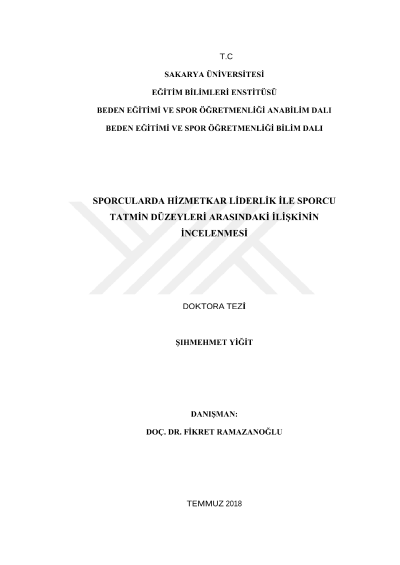 T.C

SAKARYA ÜNİVERSİTESİ

EĞİTİM BİLİMLERİ ENSTİTÜSÜ

BEDEN EĞİTİMİ VE SPOR ÖĞRETMENLİĞİ ANABİLİM DALI

BEDEN EĞİTİMİ VE SPOR ÖĞRETMENLİĞİ BİLİM DALI

SPORCULARDA HİZMETKAR LİDERLİK İLE SPORCU TATMİN DÜZEYLERİ ARASINDAKİ İLİŞKİNİN İNCELENMESİ

DOKTORA TEZİ

ŞIHMEHMET YİĞİT

DANIŞMAN:

DOÇ. DR. FİKRET RAMAZANOĞLU

TEMMUZ 2018